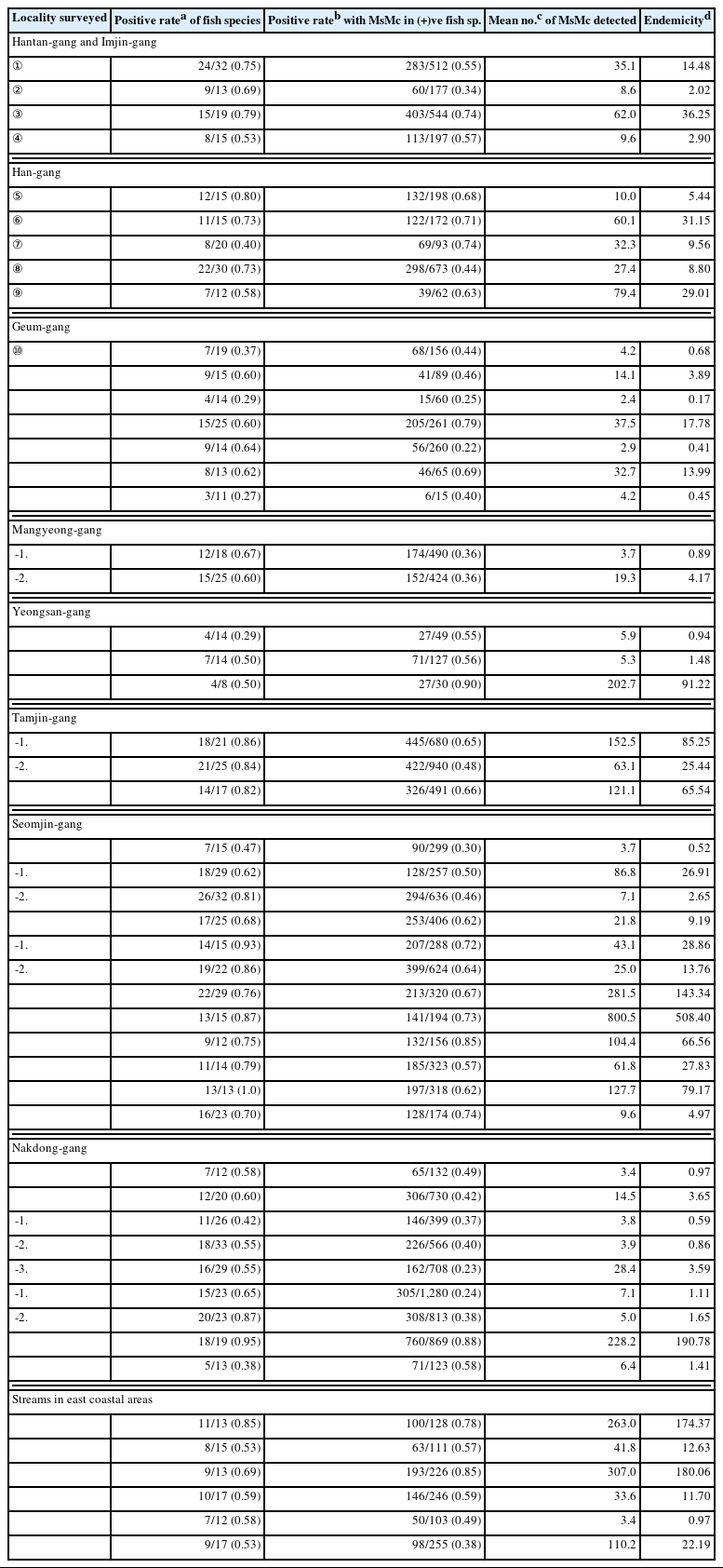 | Locality surveyed | Positive rate$^a$ of fish species | Positive rate$^b$ with MsMc in (+)ve fish sp. | Mean no.$^c$ of MsMc detected | Endemicity$^d$ |
|---|---|---|---|---|
| Hantan-gang and Imjin-gang | | | | |
| ① | 24/32 (0.75) | 283/512 (0.55) | 35.1 | 14.48 |
| ② | 9/13 (0.69) | 60/177 (0.34) | 8.6 | 2.02 |
| ③ | 15/19 (0.79) | 403/544 (0.74) | 62.0 | 36.25 |
| ④ | 8/15 (0.53) | 113/197 (0.57) | 9.6 | 2.90 |
| Han-gang | | | | |
| ⑤ | 12/15 (0.80) | 132/198 (0.68) | 10.0 | 5.44 |
| ⑥ | 11/15 (0.73) | 122/172 (0.71) | 60.1 | 31.15 |
| ⑦ | 8/20 (0.40) | 69/93 (0.74) | 32.3 | 9.56 |
| ⑧ | 22/30 (0.73) | 298/673 (0.44) | 27.4 | 8.80 |
| ⑨ | 7/12 (0.58) | 39/62 (0.63) | 79.4 | 29.01 |
| Geum-gang | | | | |
| ⑩ | 7/19 (0.37) | 68/156 (0.44) | 4.2 | 0.68 |
| | 9/15 (0.60) | 41/89 (0.46) | 14.1 | 3.89 |
| | 4/14 (0.29) | 15/60 (0.25) | 2.4 | 0.17 |
| | 15/25 (0.60) | 205/261 (0.79) | 37.5 | 17.78 |
| | 9/14 (0.64) | 56/260 (0.22) | 2.9 | 0.41 |
| | 8/13 (0.62) | 46/65 (0.69) | 32.7 | 13.99 |
| | 3/11 (0.27) | 6/15 (0.40) | 4.2 | 0.45 |
| Mangyeong-gang | | | | |
| -1. | 12/18 (0.67) | 174/490 (0.36) | 3.7 | 0.89 |
| -2. | 15/25 (0.60) | 152/424 (0.36) | 19.3 | 4.17 |
| Yeongsan-gang | | | | |
| | 4/14 (0.29) | 27/49 (0.55) | 5.9 | 0.94 |
| | 7/14 (0.50) | 71/127 (0.56) | 5.3 | 1.48 |
| | 4/8 (0.50) | 27/30 (0.90) | 202.7 | 91.22 |
| Tamjin-gang | | | | |
| -1. | 18/21 (0.86) | 445/680 (0.65) | 152.5 | 85.25 |
| -2. | 21/25 (0.84) | 422/940 (0.48) | 63.1 | 25.44 |
| | 14/17 (0.82) | 326/491 (0.66) | 121.1 | 65.54 |
| Seomjin-gang | | | | |
| | 7/15 (0.47) | 90/299 (0.30) | 3.7 | 0.52 |
| -1. | 18/29 (0.62) | 128/257 (0.50) | 86.8 | 26.91 |
| -2. | 26/32 (0.81) | 294/636 (0.46) | 7.1 | 2.65 |
| | 17/25 (0.68) | 253/406 (0.62) | 21.8 | 9.19 |
| -1. | 14/15 (0.93) | 207/288 (0.72) | 43.1 | 28.86 |
| -2. | 19/22 (0.86) | 399/624 (0.64) | 25.0 | 13.76 |
| | 22/29 (0.76) | 213/320 (0.67) | 281.5 | 143.34 |
| | 13/15 (0.87) | 141/194 (0.73) | 800.5 | 508.40 |
| | 9/12 (0.75) | 132/156 (0.85) | 104.4 | 66.56 |
| | 11/14 (0.79) | 185/323 (0.57) | 61.8 | 27.83 |
| | 13/13 (1.0) | 197/318 (0.62) | 127.7 | 79.17 |
| | 16/23 (0.70) | 128/174 (0.74) | 9.6 | 4.97 |
| Nakdong-gang | | | | |
| | 7/12 (0.58) | 65/132 (0.49) | 3.4 | 0.97 |
| | 12/20 (0.60) | 306/730 (0.42) | 14.5 | 3.65 |
| -1. | 11/26 (0.42) | 146/399 (0.37) | 3.8 | 0.59 |
| -2. | 18/33 (0.55) | 226/566 (0.40) | 3.9 | 0.86 |
| -3. | 16/29 (0.55) | 162/708 (0.23) | 28.4 | 3.59 |
| -1. | 15/23 (0.65) | 305/1,280 (0.24) | 7.1 | 1.11 |
| -2. | 20/23 (0.87) | 308/813 (0.38) | 5.0 | 1.65 |
| | 18/19 (0.95) | 760/869 (0.88) | 228.2 | 190.78 |
| | 5/13 (0.38) | 71/123 (0.58) | 6.4 | 1.41 |
| Streams in east coastal areas | | | | |
| | 11/13 (0.85) | 100/128 (0.78) | 263.0 | 174.37 |
| | 8/15 (0.53) | 63/111 (0.57) | 41.8 | 12.63 |
| | 9/13 (0.69) | 193/226 (0.85) | 307.0 | 180.06 |
| | 10/17 (0.59) | 146/246 (0.59) | 33.6 | 11.70 |
| | 7/12 (0.58) | 50/103 (0.49) | 3.4 | 0.97 |
| | 9/17 (0.53) | 98/255 (0.38) | 110.2 | 22.19 |